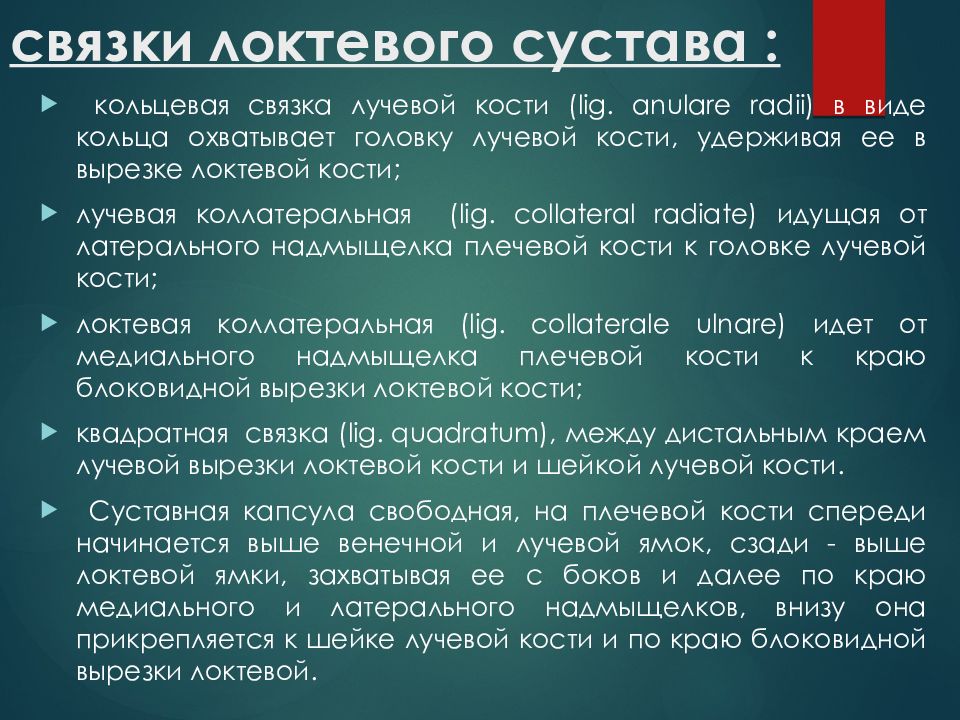 связки локтевого сустава :

кольцевая связка лучевой кости (lig. anulare radii) в виде кольца охватывает головку лучевой кости, удерживая ее в вырезке локтевой кости;

лучевая коллатеральная (lig. collateral radiate) идущая от латерального надмыщелка плечевой кости к головке лучевой кости;

локтевая коллатеральная (lig. collaterale ulnare) идет от медиального надмыщелка плечевой кости к краю блоковидной вырезки локтевой кости;

квадратная связка (lig. quadratum), между дистальным краем лучевой вырезки локтевой кости и шейкой лучевой кости.

Суставная капсула свободная, на плечевой кости спереди начинается выше венечной и лучевой ямок, сзади - выше локтевой ямки, захватывая ее с боков и далее по краю медиального и латерального надмыщелков, внизу она прикрепляется к шейке лучевой кости и по краю блоковидной вырезки локтевой.